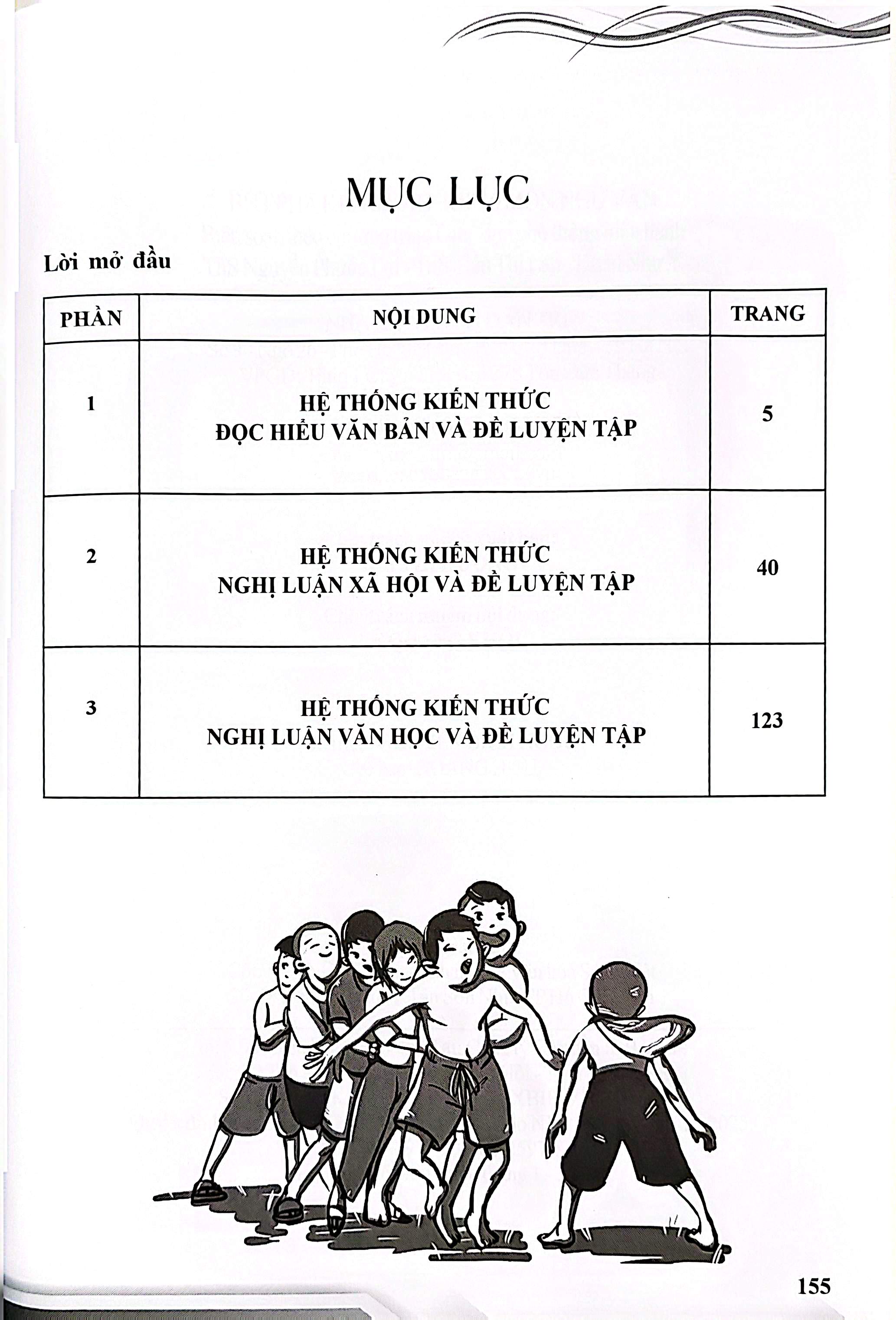 MỤC LỤC

Lời mở đầu

| PHẦN | NỘI DUNG | TRANG |
|---|---|---|
| 1 | HỆ THỐNG KIẾN THỨC ĐỌC HIỂU VĂN BẢN VÀ ĐỀ LUYỆN TẬP | 5 |
| 2 | HỆ THỐNG KIẾN THỨC NGHỊ LUẬN XÃ HỘI VÀ ĐỀ LUYỆN TẬP | 40 |
| 3 | HỆ THỐNG KIẾN THỨC NGHỊ LUẬN VĂN HỌC VÀ ĐỀ LUYỆN TẬP | 123 |

155